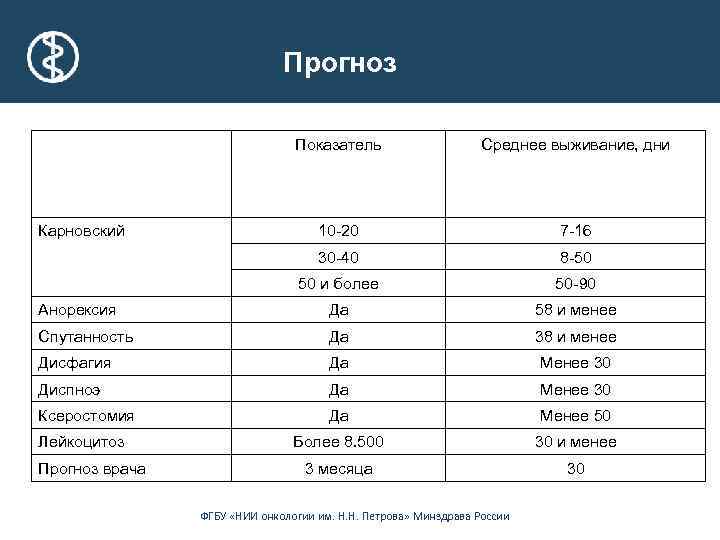 Прогноз

|  | Показатель | Среднее выживание, дни |
|---|---|---|
| Карновский | 10-20 | 7-16 |
|  | 30-40 | 8-50 |
|  | 50 и более | 50-90 |
| Анорексия | Да | 58 и менее |
| Спутанность | Да | 38 и менее |
| Дисфагия | Да | Менее 30 |
| Диспноэ | Да | Менее 30 |
| Ксеростомия | Да | Менее 50 |
| Лейкоцитоз | Более 8.500 | 30 и менее |
| Прогноз врача | 3 месяца | 30 |

ФГБУ «НИИ онкологии им. Н.Н. Петрова» Минздрава России